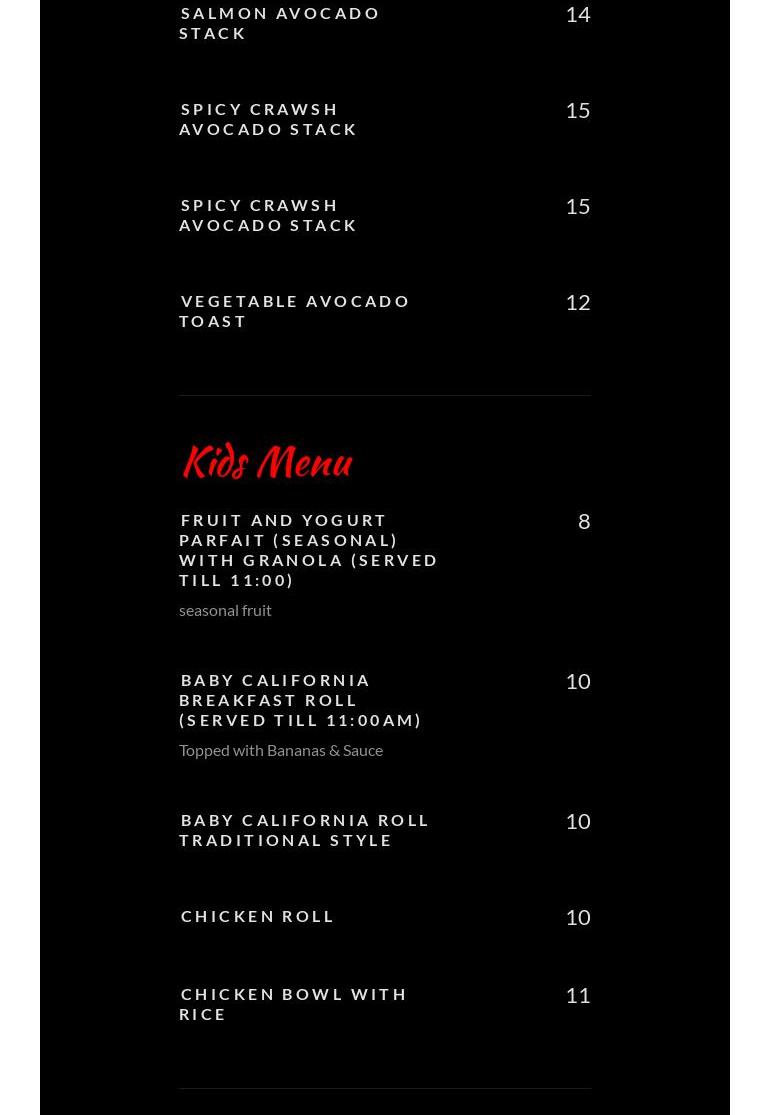 SALMON AVOCADO STACK
14

SPICY CRAWSH AVOCADO STACK
15

SPICY CRAWSH AVOCADO STACK
15

VEGETABLE AVOCADO TOAST
12

Kids Menu

FRUIT AND YOGURT PARFAIT (SEASONAL) WITH GRANOLA (SERVED TILL 11:00)
8
seasonal fruit

BABY CALIFORNIA BREAKFAST ROLL (SERVED TILL 11:00AM)
10
Topped with Bananas & Sauce

BABY CALIFORNIA ROLL TRADITIONAL STYLE
10

CHICKEN ROLL
10

CHICKEN BOWL WITH RICE
11